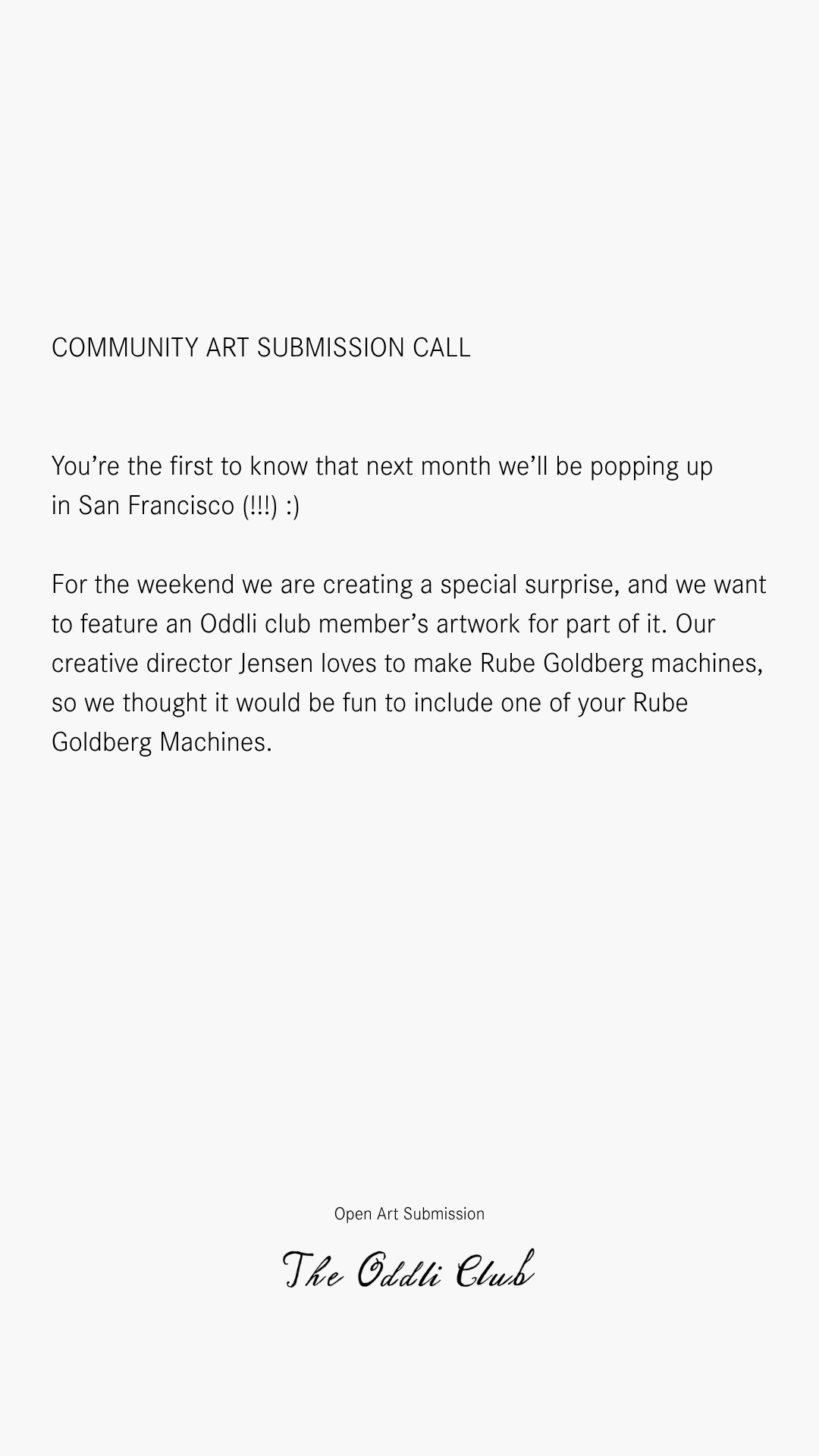 COMMUNITY ART SUBMISSION CALL

You're the first to know that next month we'll be popping up in San Francisco (!!!) :)

For the weekend we are creating a special surprise, and we want to feature an Oddli club member's artwork for part of it. Our creative director Jensen loves to make Rube Goldberg machines, so we thought it would be fun to include one of your Rube Goldberg Machines.

Open Art Submission

The Oddli Club